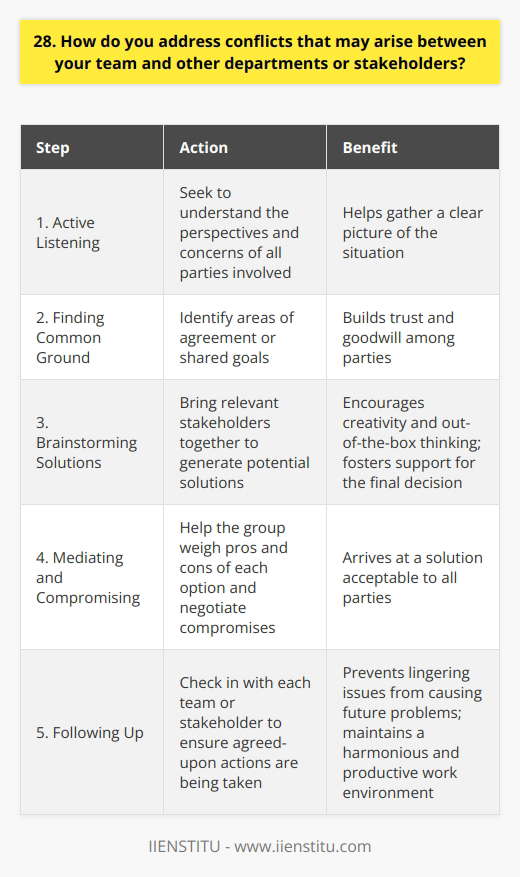 28. How do you address conflicts that may arise between your team and other departments or stakeholders?

| Step | Action | Benefit |
|---|---|---|
| 1. Active Listening | Seek to understand the perspectives and concerns of all parties involved | Helps gather a clear picture of the situation |
| 2. Finding Common Ground | Identify areas of agreement or shared goals | Builds trust and goodwill among parties |
| 3. Brainstorming Solutions | Bring relevant stakeholders together to generate potential solutions | Encourages creativity and out-of-the-box thinking; fosters support for the final decision |
| 4. Mediating and Compromising | Help the group weigh pros and cons of each option and negotiate compromises | Arrives at a solution acceptable to all parties |
| 5. Following Up | Check in with each team or stakeholder to ensure agreed-upon actions are being taken | Prevents lingering issues from causing future problems; maintains a harmonious and productive work environment |

IIENSTITU - www.iienstitu.com